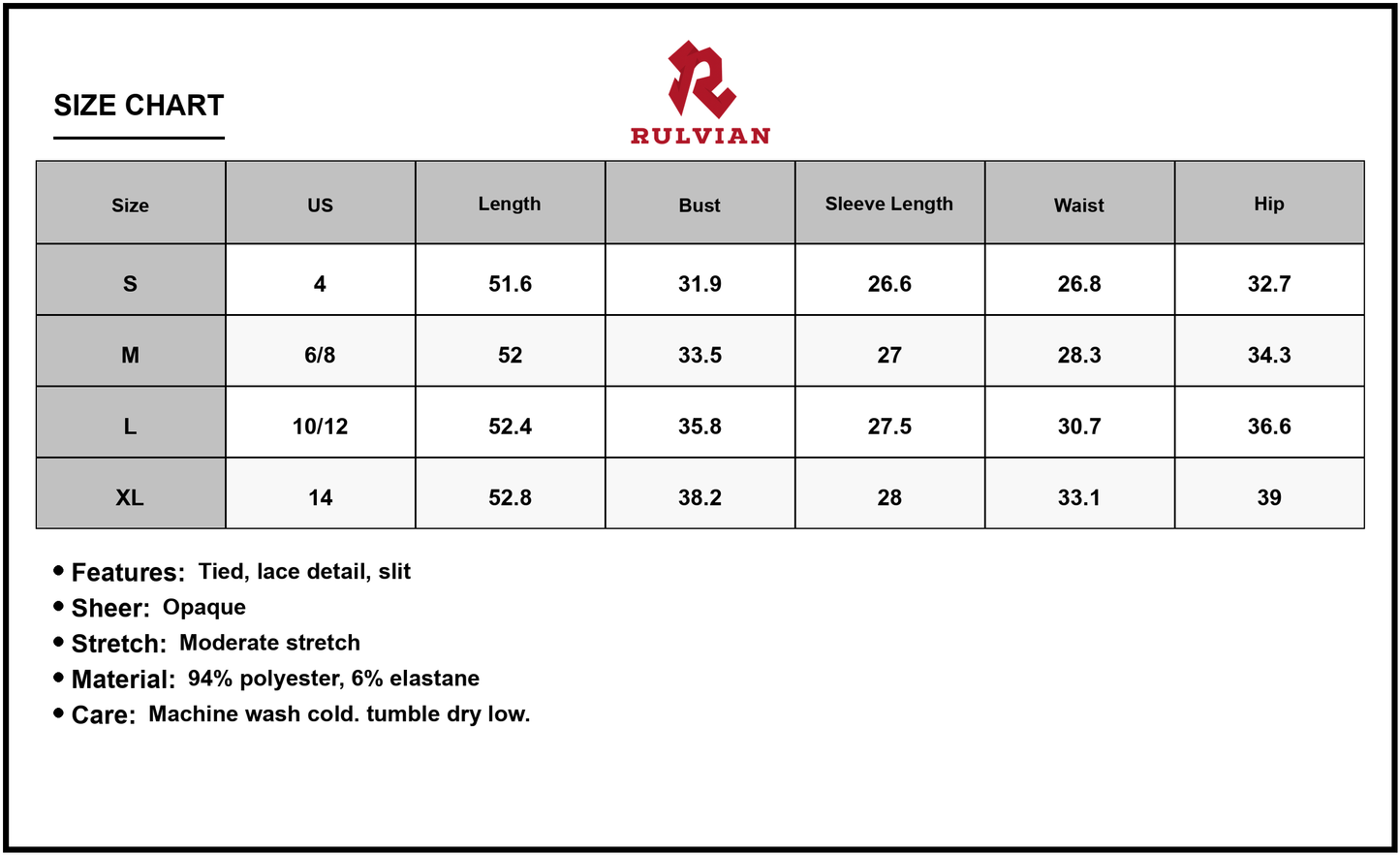 SIZE CHART

RULVIAN

| Size | US | Length | Bust | Sleeve Length | Waist | Hip |
|---|---|---|---|---|---|---|
| S | 4 | 51.6 | 31.9 | 26.6 | 26.8 | 32.7 |
| M | 6/8 | 52 | 33.5 | 27 | 28.3 | 34.3 |
| L | 10/12 | 52.4 | 35.8 | 27.5 | 30.7 | 36.6 |
| XL | 14 | 52.8 | 38.2 | 28 | 33.1 | 39 |

• Features: Tied, lace detail, slit
• Sheer: Opaque
• Stretch: Moderate stretch
• Material: 94% polyester, 6% elastane
• Care: Machine wash cold. tumble dry low.